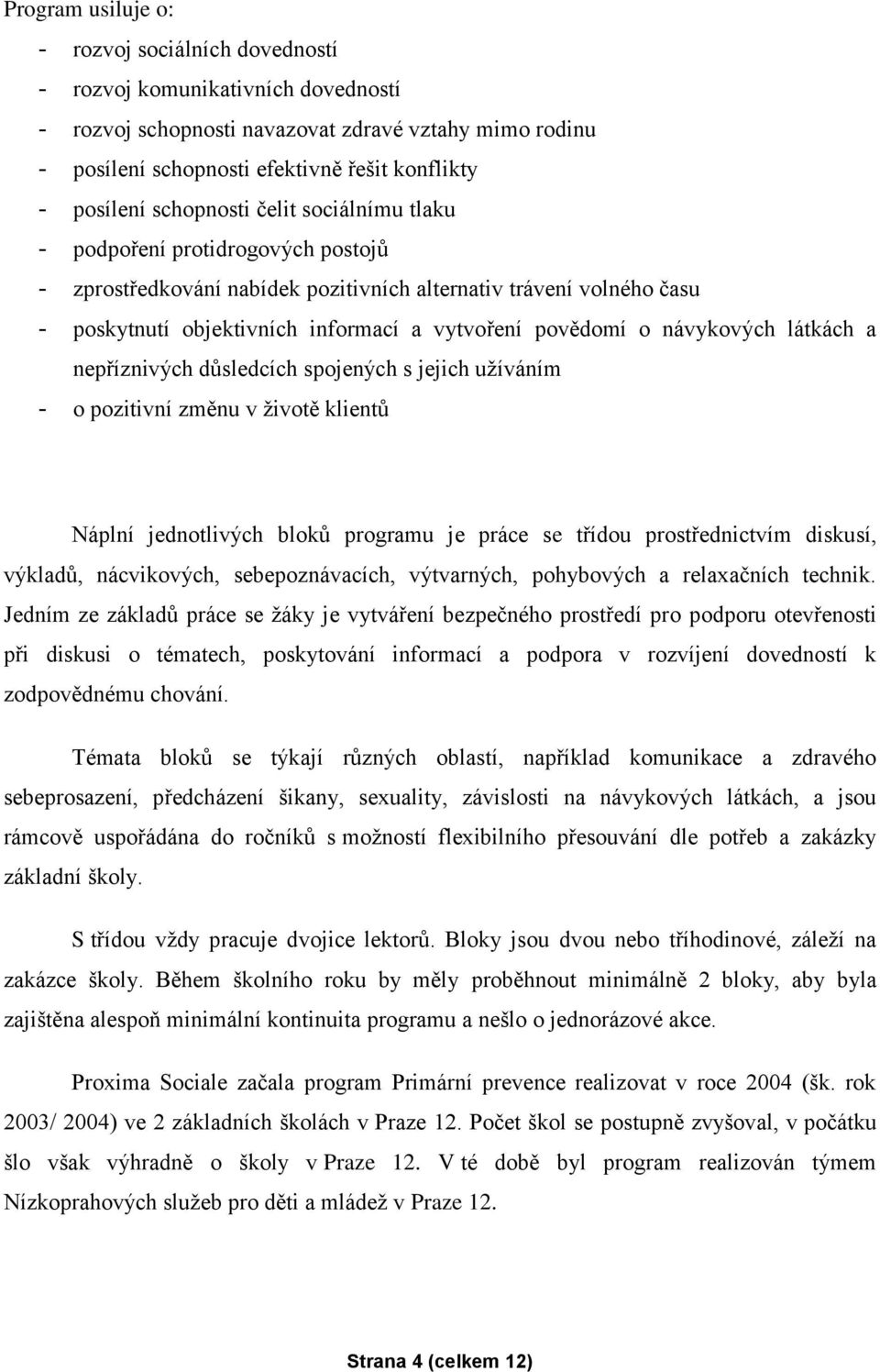 Program usiluje o:
- rozvoj sociálních dovedností
- rozvoj komunikativních dovedností
- rozvoj schopnosti navazovat zdravé vztahy mimo rodinu
- posílení schopnosti efektivně řešit konflikty
- posílení schopnosti čelit sociálnímu tlaku
- podpoření protidrogových postojů
- zprostředkování nabídek pozitivních alternativ trávení volného času
- poskytnutí objektivních informací a vytvoření povědomí o návykových látkách a nepříznivých důsledcích spojených s jejich užíváním
- o pozitivní změnu v životě klientů

Náplní jednotlivých bloků programu je práce se třídou prostřednictvím diskusí, výkladů, nácvikových, sebepoznávacích, výtvarných, pohybových a relaxačních technik. Jedním ze základů práce se žáky je vytváření bezpečného prostředí pro podporu otevřenosti při diskusi o tématech, poskytování informací a podpora v rozvíjení dovedností k zodpovědnému chování.

Témata bloků se týkají různých oblastí, například komunikace a zdravého sebeprosazení, předcházení šikany, sexuality, závislosti na návykových látkách, a jsou rámcově uspořádána do ročníků s možností flexibilního přesouvání dle potřeb a zakázky základní školy.

S třídou vždy pracuje dvojice lektorů. Bloky jsou dvou nebo tříhodinové, záleží na zakázce školy. Během školního roku by měly proběhnout minimálně 2 bloky, aby byla zajištěna alespoň minimální kontinuita programu a nešlo o jednorázové akce.

Proxima Sociale začala program Primární prevence realizovat v roce 2004 (šk. rok 2003/ 2004) ve 2 základních školách v Praze 12. Počet škol se postupně zvyšoval, v počátku šlo však výhradně o školy v Praze 12. V té době byl program realizován týmem Nízkoprahových služeb pro děti a mládež v Praze 12.

Strana 4 (celkem 12)